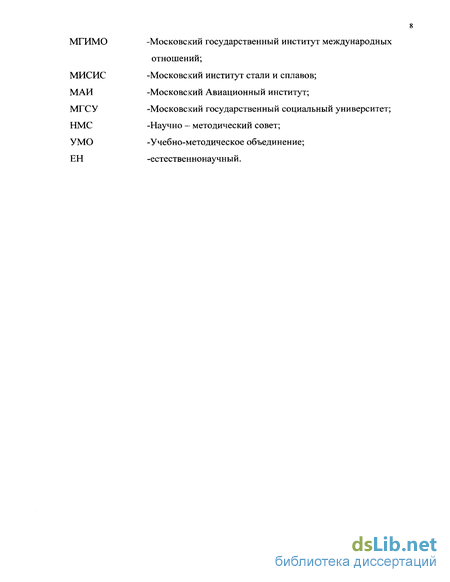 8

МГИМО -Московский государственный институт международных отношений;

МИСИС -Московский институт стали и сплавов;

МАИ -Московский Авиационный институт;

МГСУ -Московский государственный социальный университет;

НМС -Научно – методический совет;

УМО -Учебно-методическое объединение;

ЕН -естественнонаучный.

dsLib.net
библиотека диссертаций